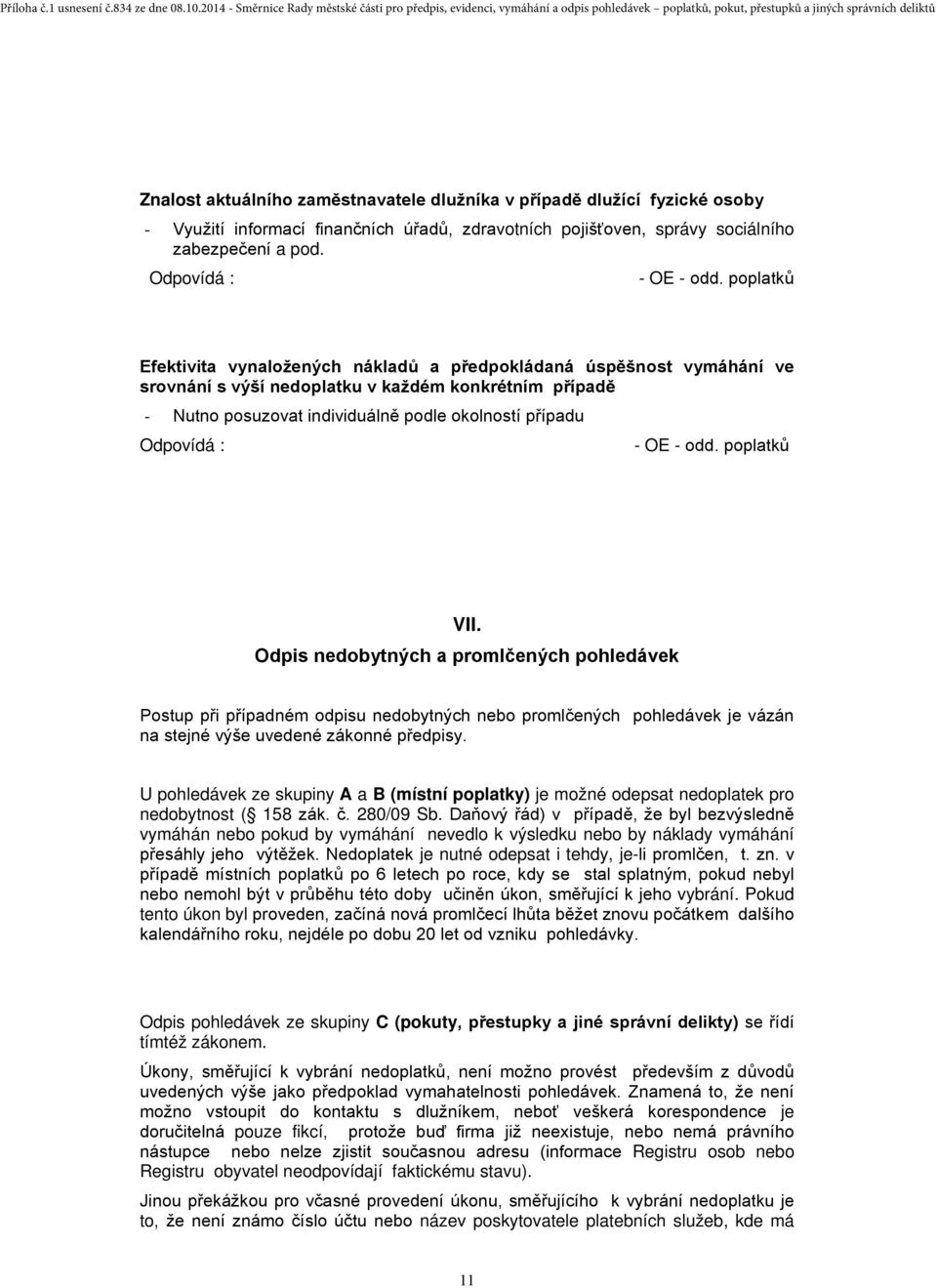 Příloha č.1 usnesení č.834 ze dne 08.10.2014 - Směrnice Rady městské části pro předpis, evidenci, vymáhání a odpis pohledávek – poplatků, pokut, přestupků a jiných správních deliktů

Znalost aktuálního zaměstnavatele dlužníka v případě dlužící fyzické osoby

- Využití informací finančních úřadů, zdravotních pojišťoven, správy sociálního zabezpečení a pod.

Odpovídá : - OE - odd. poplatků

Efektivita vynaložených nákladů a předpokládaná úspěšnost vymáhání ve srovnání s výší nedoplatku v každém konkrétním případě

- Nutno posuzovat individuálně podle okolností případu

Odpovídá : - OE - odd. poplatků

VII.
Odpis nedobytných a promlčených pohledávek

Postup při případném odpisu nedobytných nebo promlčených pohledávek je vázán na stejné výše uvedené zákonné předpisy.

U pohledávek ze skupiny A a B (místní poplatky) je možné odepsat nedoplatek pro nedobytnost ( 158 zák. č. 280/09 Sb. Daňový řád) v případě, že byl bezvýsledně vymáhán nebo pokud by vymáhání nevedlo k výsledku nebo by náklady vymáhání přesáhly jeho výtěžek. Nedoplatek je nutné odepsat i tehdy, je-li promlčen, t. zn. v případě místních poplatků po 6 letech po roce, kdy se stal splatným, pokud nebyl nebo nemohl být v průběhu této doby učiněn úkon, směřující k jeho vybrání. Pokud tento úkon byl proveden, začíná nová promlčecí lhůta běžet znovu počátkem dalšího kalendářního roku, nejdéle po dobu 20 let od vzniku pohledávky.

Odpis pohledávek ze skupiny C (pokuty, přestupky a jiné správní delikty) se řídí tímtéž zákonem.

Úkony, směřující k vybrání nedoplatků, není možno provést především z důvodů uvedených výše jako předpoklad vymahatelnosti pohledávek. Znamená to, že není možno vstoupit do kontaktu s dlužníkem, neboť veškerá korespondence je doručitelná pouze fikcí, protože buď firma již neexistuje, nebo nemá právního nástupce nebo nelze zjistit současnou adresu (informace Registru osob nebo Registru obyvatel neodpovídají faktickému stavu).

Jinou překážkou pro včasné provedení úkonu, směřujícího k vybrání nedoplatku je to, že není známo číslo účtu nebo název poskytovatele platebních služeb, kde má

11